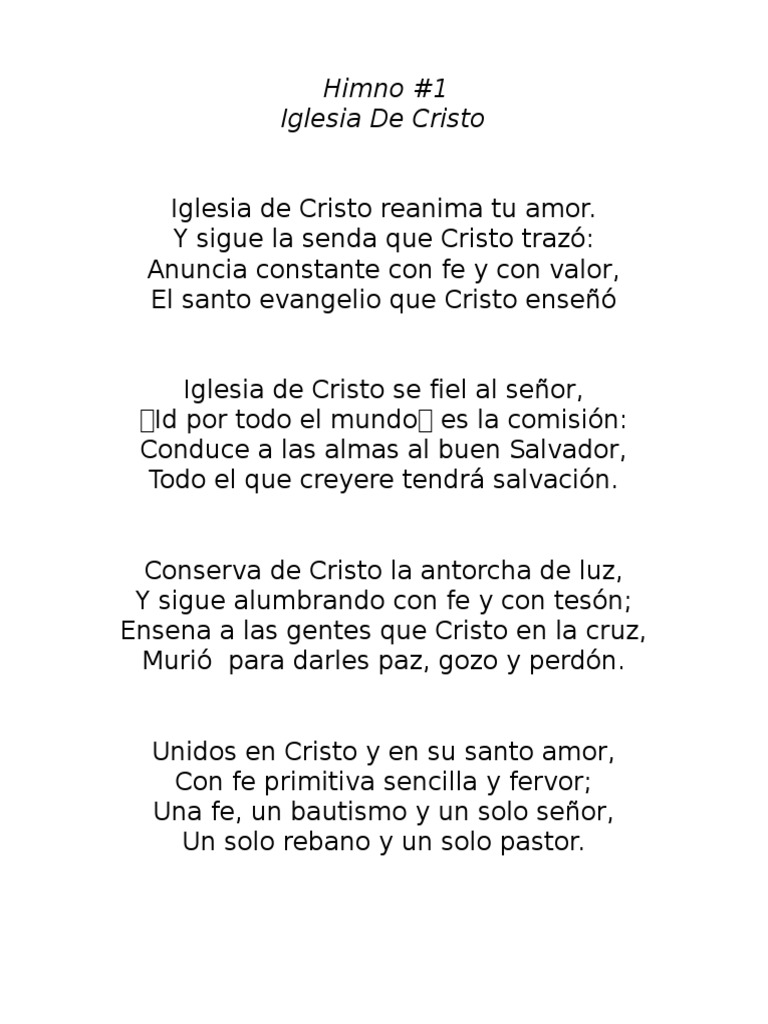 Himno #1
Iglesia De Cristo

Iglesia de Cristo reanima tu amor.
Y sigue la senda que Cristo trazó:
Anuncia constante con fe y con valor,
El santo evangelio que Cristo enseñó

Iglesia de Cristo se fiel al señor,
Id por todo el mundo es la comisión:
Conduce a las almas al buen Salvador,
Todo el que creyere tendrá salvación.

Conserva de Cristo la antorcha de luz,
Y sigue alumbrando con fe y con tesón;
Ensena a las gentes que Cristo en la cruz,
Murió para darles paz, gozo y perdón.

Unidos en Cristo y en su santo amor,
Con fe primitiva sencilla y fervor;
Una fe, un bautismo y un solo señor,
Un solo rebano y un solo pastor.